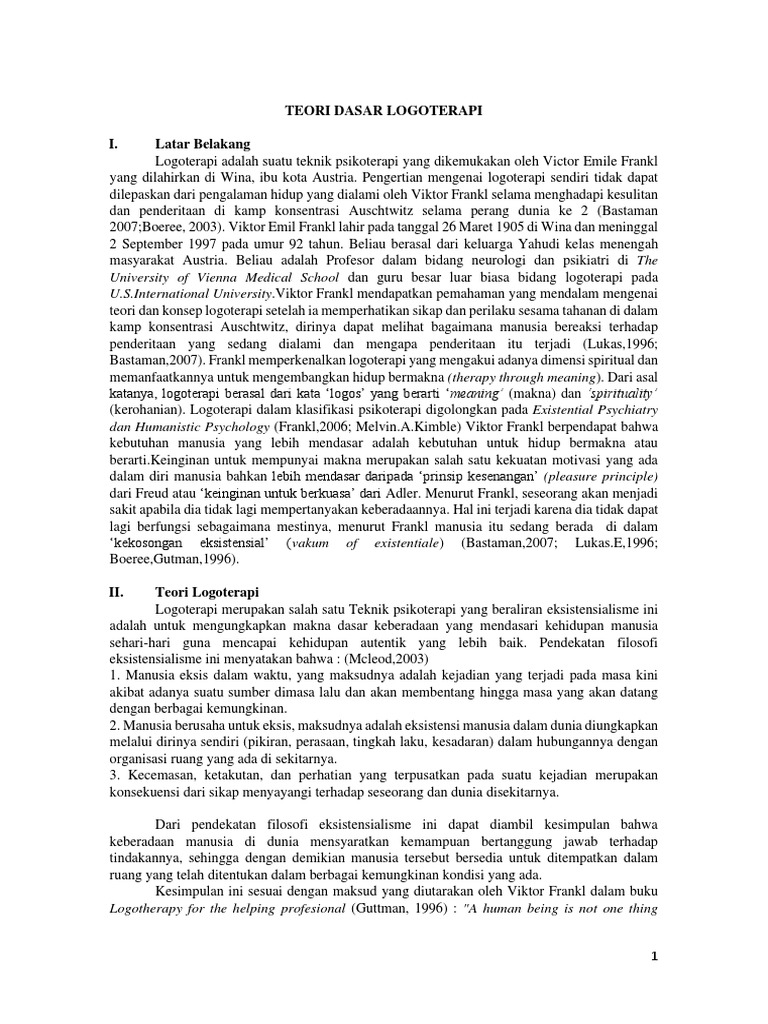 TEORI DASAR LOGOTERAPI

I. Latar Belakang

Logoterapi adalah suatu teknik psikoterapi yang dikemukakan oleh Victor Emile Frankl yang dilahirkan di Wina, ibu kota Austria. Pengertian mengenai logoterapi sendiri tidak dapat dilepaskan dari pengalaman hidup yang dialami oleh Viktor Frankl selama menghadapi kesulitan dan penderitaan di kamp konsentrasi Auschtwitz selama perang dunia ke 2 (Bastaman 2007;Boeree, 2003). Viktor Emil Frankl lahir pada tanggal 26 Maret 1905 di Wina dan meninggal 2 September 1997 pada umur 92 tahun. Beliau berasal dari keluarga Yahudi kelas menengah masyarakat Austria. Beliau adalah Profesor dalam bidang neurologi dan psikiatri di The University of Vienna Medical School dan guru besar luar biasa bidang logoterapi pada U.S.International University.Viktor Frankl mendapatkan pemahaman yang mendalam mengenai teori dan konsep logoterapi setelah ia memperhatikan sikap dan perilaku sesama tahanan di dalam kamp konsentrasi Auschtwitz, dirinya dapat melihat bagaimana manusia bereaksi terhadap penderitaan yang sedang dialami dan mengapa penderitaan itu terjadi (Lukas,1996; Bastaman,2007). Frankl memperkenalkan logoterapi yang mengakui adanya dimensi spiritual dan memanfaatkannya untuk mengembangkan hidup bermakna (therapy through meaning). Dari asal katanya, logoterapi berasal dari kata 'logos' yang berarti 'meaning' (makna) dan 'spirituality' (kerohanian). Logoterapi dalam klasifikasi psikoterapi digolongkan pada Existential Psychiatry dan Humanistic Psychology (Frankl,2006; Melvin.A.Kimble) Viktor Frankl berpendapat bahwa kebutuhan manusia yang lebih mendasar adalah kebutuhan untuk hidup bermakna atau berarti.Keinginan untuk mempunyai makna merupakan salah satu kekuatan motivasi yang ada dalam diri manusia bahkan lebih mendasar daripada 'prinsip kesenangan' (pleasure principle) dari Freud atau 'keinginan untuk berkuasa' dari Adler. Menurut Frankl, seseorang akan menjadi sakit apabila dia tidak lagi mempertanyakan keberadaannya. Hal ini terjadi karena dia tidak dapat lagi berfungsi sebagaimana mestinya, menurut Frankl manusia itu sedang berada di dalam 'kekosongan eksistensial' (vakum of existentiale) (Bastaman,2007; Lukas.E,1996; Boeree,Gutman,1996).

II. Teori Logoterapi

Logoterapi merupakan salah satu Teknik psikoterapi yang beraliran eksistensialisme ini adalah untuk mengungkapkan makna dasar keberadaan yang mendasari kehidupan manusia sehari-hari guna mencapai kehidupan autentik yang lebih baik. Pendekatan filosofi eksistensialisme ini menyatakan bahwa : (Mcleod,2003)
1. Manusia eksis dalam waktu, yang maksudnya adalah kejadian yang terjadi pada masa kini akibat adanya suatu sumber dimasa lalu dan akan membentang hingga masa yang akan datang dengan berbagai kemungkinan.
2. Manusia berusaha untuk eksis, maksudnya adalah eksistensi manusia dalam dunia diungkapkan melalui dirinya sendiri (pikiran, perasaan, tingkah laku, kesadaran) dalam hubungannya dengan organisasi ruang yang ada di sekitarnya.
3. Kecemasan, ketakutan, dan perhatian yang terpusatkan pada suatu kejadian merupakan konsekuensi dari sikap menyayangi terhadap seseorang dan dunia disekitarnya.

Dari pendekatan filosofi eksistensialisme ini dapat diambil kesimpulan bahwa keberadaan manusia di dunia mensyaratkan kemampuan bertanggung jawab terhadap tindakannya, sehingga dengan demikian manusia tersebut bersedia untuk ditempatkan dalam ruang yang telah ditentukan dalam berbagai kemungkinan kondisi yang ada.

Kesimpulan ini sesuai dengan maksud yang diutarakan oleh Viktor Frankl dalam buku Logotherapy for the helping profesional (Guttman, 1996) : "A human being is not one thing

1